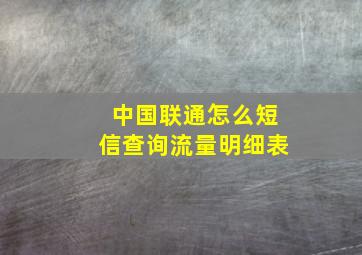 中国联通怎么短信查询流量明细表